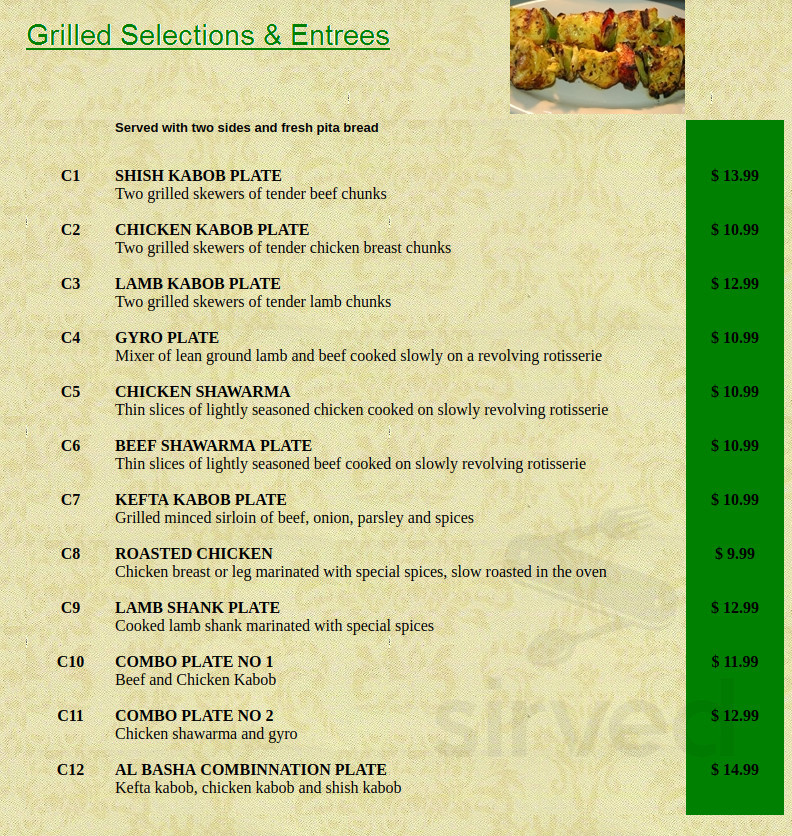 Grilled Selections & Entrees

Served with two sides and fresh pita bread

C1 SHISH KABOB PLATE $ 13.99
Two grilled skewers of tender beef chunks

C2 CHICKEN KABOB PLATE $ 10.99
Two grilled skewers of tender chicken breast chunks

C3 LAMB KABOB PLATE $ 12.99
Two grilled skewers of tender lamb chunks

C4 GYRO PLATE $ 10.99
Mixer of lean ground lamb and beef cooked slowly on a revolving rotisserie

C5 CHICKEN SHAWARMA $ 10.99
Thin slices of lightly seasoned chicken cooked on slowly revolving rotisserie

C6 BEEF SHAWARMA PLATE $ 10.99
Thin slices of lightly seasoned beef cooked on slowly revolving rotisserie

C7 KEFTA KABOB PLATE $ 10.99
Grilled minced sirloin of beef, onion, parsley and spices

C8 ROASTED CHICKEN $ 9.99
Chicken breast or leg marinated with special spices, slow roasted in the oven

C9 LAMB SHANK PLATE $ 12.99
Cooked lamb shank marinated with special spices

C10 COMBO PLATE NO 1 $ 11.99
Beef and Chicken Kabob

C11 COMBO PLATE NO 2 $ 12.99
Chicken shawarma and gyro

C12 AL BASHA COMBINNATION PLATE $ 14.99
Kefta kabob, chicken kabob and shish kabob

sirved